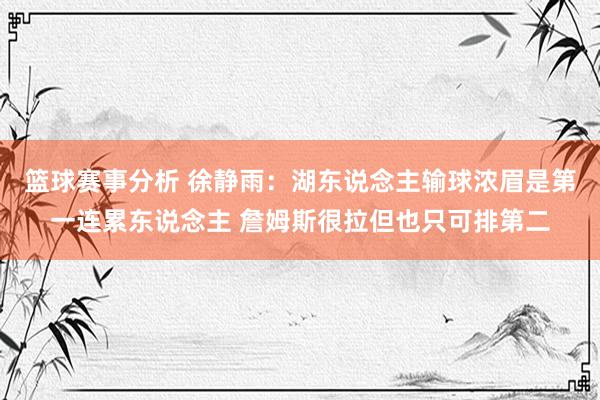 篮球赛事分析 徐静雨：湖东说念主输球浓眉是第一连累东说念主 詹姆斯很拉但也只可排第二